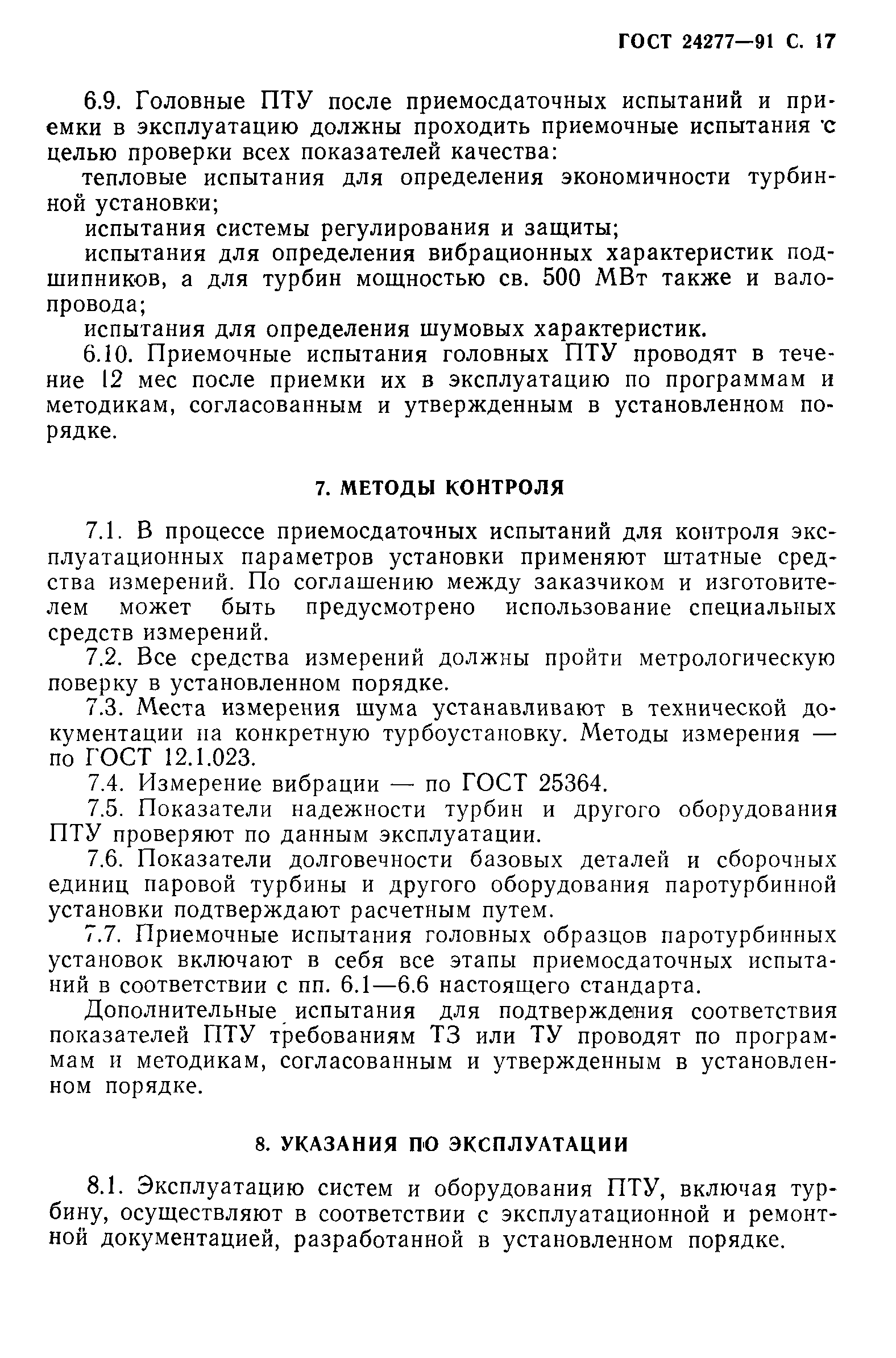 ГОСТ 24277—91 С. 17

6.9. Головные ПТУ после приемосдаточных испытаний и приемки в эксплуатацию должны проходить приемочные испытания с целью проверки всех показателей качества:

тепловые испытания для определения экономичности турбинной установки;

испытания системы регулирования и защиты;

испытания для определения вибрационных характеристик подшипников, а для турбин мощностью св. 500 МВт также и валопровода;

испытания для определения шумовых характеристик.

6.10. Приемочные испытания головных ПТУ проводят в течение 12 мес после приемки их в эксплуатацию по программам и методикам, согласованным и утвержденным в установленном порядке.

7. МЕТОДЫ КОНТРОЛЯ

7.1. В процессе приемосдаточных испытаний для контроля эксплуатационных параметров установки применяют штатные средства измерений. По соглашению между заказчиком и изготовителем может быть предусмотрено использование специальных средств измерений.

7.2. Все средства измерений должны пройти метрологическую поверку в установленном порядке.

7.3. Места измерения шума устанавливают в технической документации на конкретную турбоустановку. Методы измерения — по ГОСТ 12.1.023.

7.4. Измерение вибрации — по ГОСТ 25364.

7.5. Показатели надежности турбин и другого оборудования ПТУ проверяют по данным эксплуатации.

7.6. Показатели долговечности базовых деталей и сборочных единиц паровой турбины и другого оборудования паротурбинной установки подтверждают расчетным путем.

7.7. Приемочные испытания головных образцов паротурбинных установок включают в себя все этапы приемосдаточных испытаний в соответствии с пп. 6.1—6.6 настоящего стандарта.

Дополнительные испытания для подтверждения соответствия показателей ПТУ требованиям ТЗ или ТУ проводят по программам и методикам, согласованным и утвержденным в установленном порядке.

8. УКАЗАНИЯ ПО ЭКСПЛУАТАЦИИ

8.1. Эксплуатацию систем и оборудования ПТУ, включая турбину, осуществляют в соответствии с эксплуатационной и ремонтной документацией, разработанной в установленном порядке.